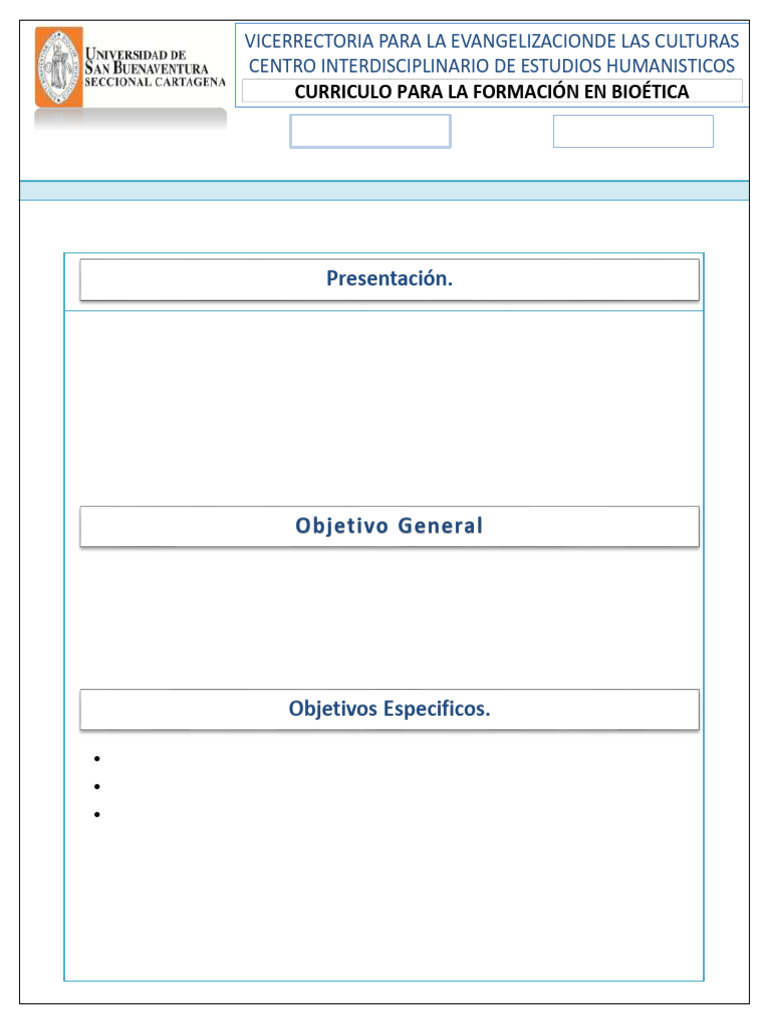 UNIVERSIDAD DE SAN BUENAVENTURA SECCIONAL CARTAGENA

VICERRECTORIA PARA LA EVANGELIZACIONDE LAS CULTURAS
CENTRO INTERDISCIPLINARIO DE ESTUDIOS HUMANISTICOS
CURRICULO PARA LA FORMACIÓN EN BIOÉTICA

Presentación.

Objetivo General

Objetivos Especificos.

•
•
•